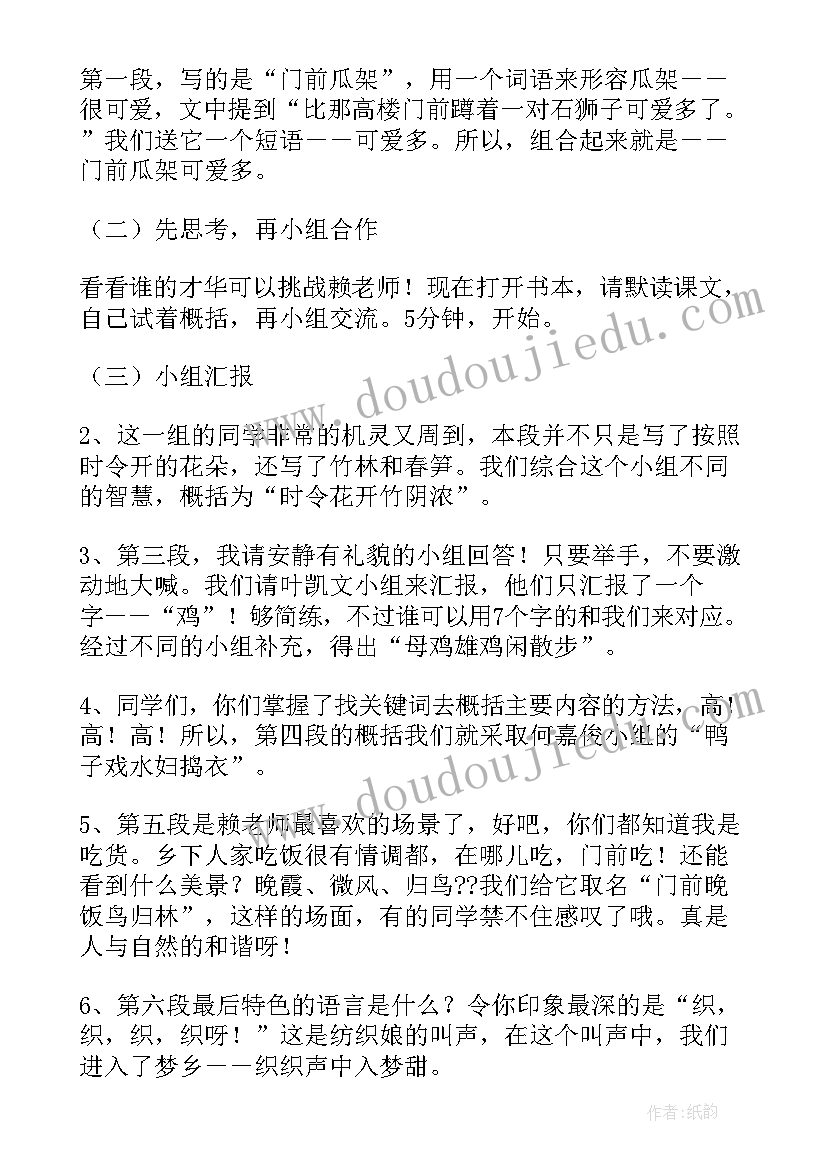 第一段，写的是“门前瓜架”，用一个词语来形容瓜架——很可爱，文中提到“比那高楼门前蹲着一对石狮子可爱多了。”我们送它一个短语——可爱多。所以，组合起来就是——门前瓜架可爱多。

（二）先思考，再小组合作

看看谁的才华可以挑战赖老师！现在打开书本，请默读课文，自己试着概括，再小组交流。5分钟，开始。

（三）小组汇报

2、这一组的同学非常的机灵又周到，本段并不只是写了按照时令开的花朵，还写了竹林和春笋。我们综合这个小组不同的智慧，概括为“时令花开竹阴浓”。

3、第三段，我请安静有礼貌的小组回答！只要举手，不要激动地大喊。我们请叶凯文小组来汇报，他们只汇报了一个字——“鸡”！够简练，不过谁可以用7个字的和我们来对应。经过不同的小组补充，得出“母鸡雄鸡闲散步”。

4、同学们，你们掌握了找关键词去概括主要内容的方法，高！高！高！所以，第四段的概括我们就采取何嘉俊小组的“鸭子戏水妇捣衣”。

5、第五段是赖老师最喜欢的场景了，好吧，你们都知道我是吃货。乡下人家吃饭很有情调都，在哪儿吃，门前吃！还能看到什么美景？晚霞、微风、归鸟??我们给它取名“门前晚饭鸟归林”，这样的场面，有的同学禁不住感叹了哦。真是人与自然的和谐呀！

6、第六段最后特色的语言是什么？令你印象最深的是“织，织，织，织呀！”这是纺织娘的叫声，在这个叫声中，我们进入了梦乡——织织声中入梦甜。

www.doudoujiedu.com

作者:纸韵